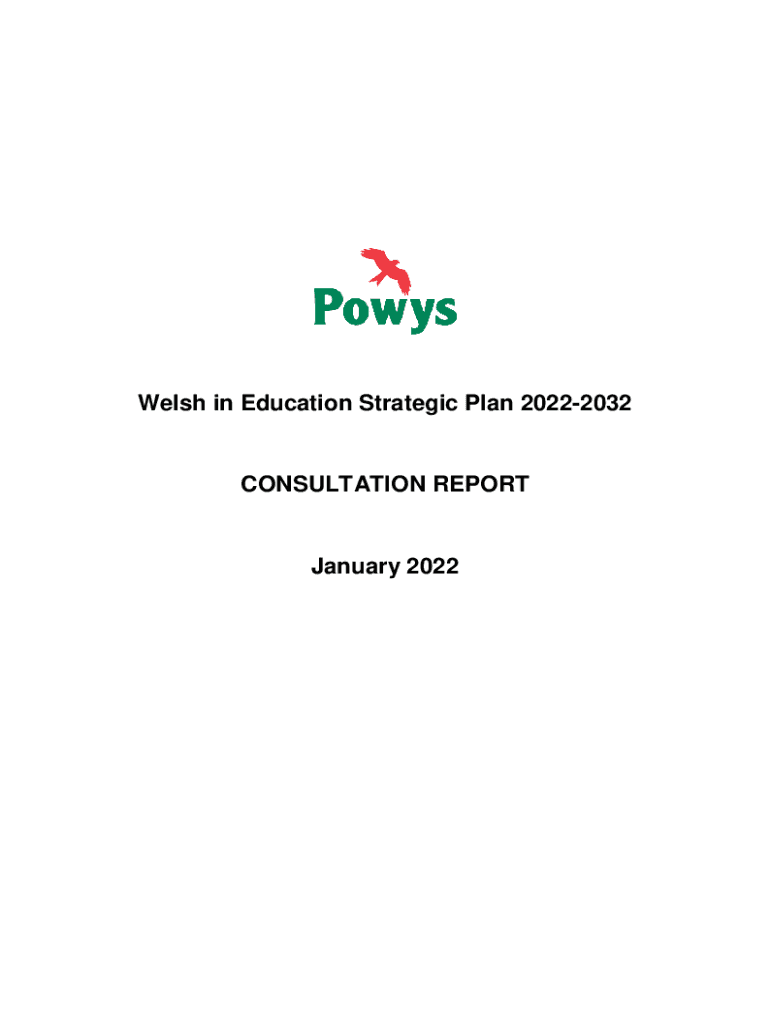 Powys

Welsh in Education Strategic Plan 2022-2032

CONSULTATION REPORT

January 2022